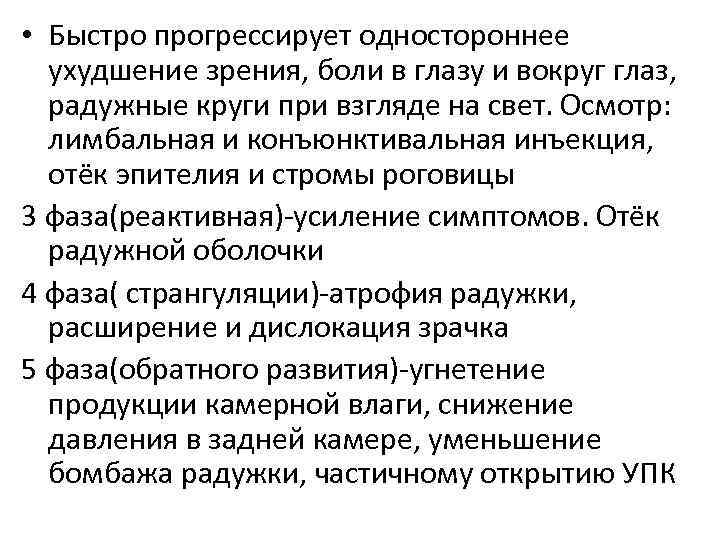 • Быстро прогрессирует одностороннее ухудшение зрения, боли в глазу и вокруг глаз, радужные круги при взгляде на свет. Осмотр: лимбальная и конъюнктивальная инъекция, отёк эпителия и стромы роговицы

3 фаза(реактивная)-усиление симптомов. Отёк радужной оболочки

4 фаза( странгуляции)-атрофия радужки, расширение и дислокация зрачка

5 фаза(обратного развития)-угнетение продукции камерной влаги, снижение давления в задней камере, уменьшение бомбажа радужки, частичному открытию УПК